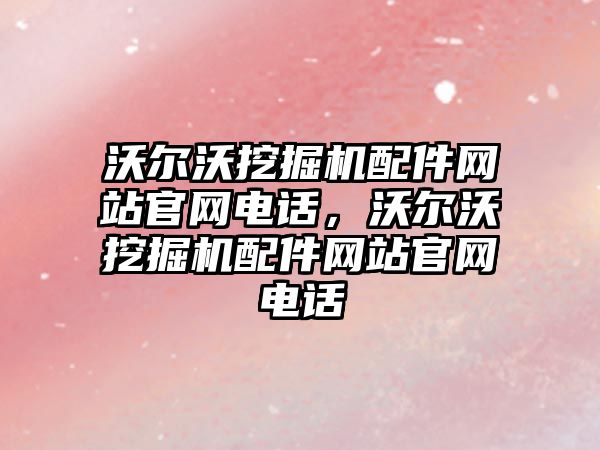 沃尔沃挖掘机配件网站官网电话，沃尔沃挖掘机配件网站官网电话